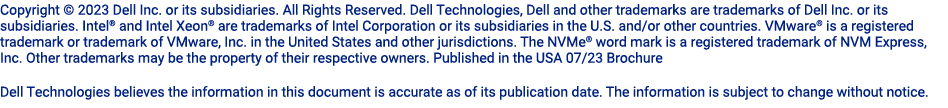 Copyright © 2023 Dell Inc. or its subsidiaries. All Rights Reserved. Dell Technologies, Dell and other trademarks are trademarks of Dell Inc. or its subsidiaries. Intel® and Intel Xeon® are trademarks of Intel Corporation or its subsidiaries in the U.S. and/or other countries. VMware® is a registered trademark or trademark of VMware, Inc. in the United States and other jurisdictions. The NVMe® word mark is a registered trademark of NVM Express, Inc. Other trademarks may be the property of their respective owners. Published in the USA 07/23 Brochure

Dell Technologies believes the information in this document is accurate as of its publication date. The information is subject to change without notice.